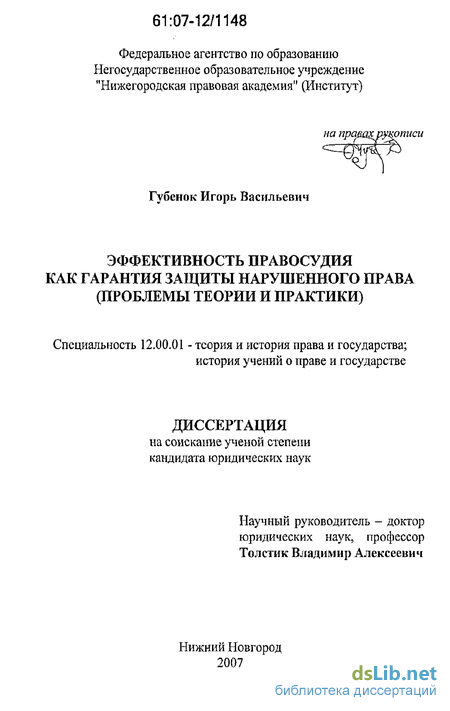 61:07-12/1148

Федеральное агентство по образованию
Негосударственное образовательное учреждение
"Нижегородская правовая академия" (Институт)

на правах рукописи

Губенок Игорь Васильевич

ЭФФЕКТИВНОСТЬ ПРАВОСУДИЯ
КАК ГАРАНТИЯ ЗАЩИТЫ НАРУШЕННОГО ПРАВА
(ПРОБЛЕМЫ ТЕОРИИ И ПРАКТИКИ)

Специальность 12.00.01 - теория и история права и государства; история учений о праве и государстве

ДИССЕРТАЦИЯ
на соискание ученой степени
кандидата юридических наук

Научный руководитель – доктор юридических наук, профессор
Толстик Владимир Алексеевич

Нижний Новгород
2007

dsLib.net
библиотека диссертаций